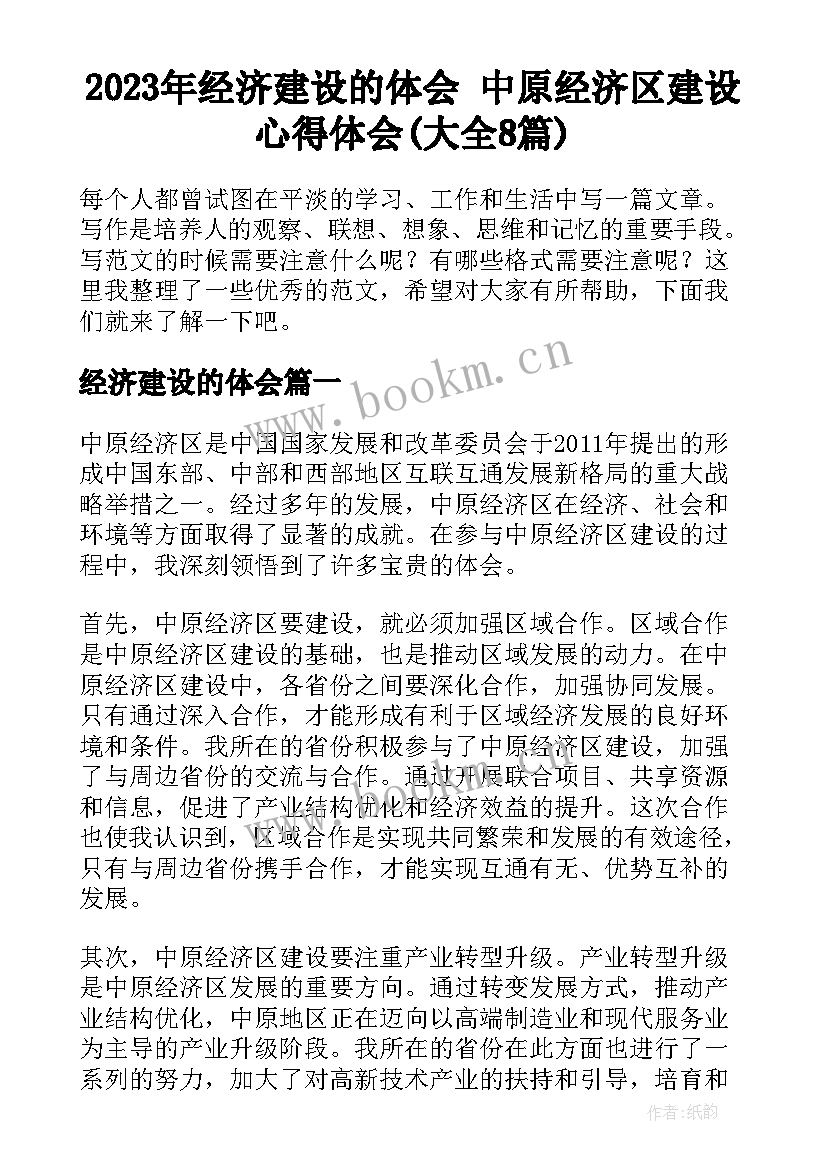 2023年经济建设的体会 中原经济区建设心得体会(大全8篇)

每个人都曾试图在平淡的学习、工作和生活中写一篇文章。写作是培养人的观察、联想、想象、思维和记忆的重要手段。写范文的时候需要注意什么呢？有哪些格式需要注意呢？这里我整理了一些优秀的范文，希望对大家有所帮助，下面我们就来了解一下吧。

经济建设的体会篇一

www.bookm.cn

中原经济区是中国国家发展和改革委员会于2011年提出的形成中国东部、中部和西部地区互联互通发展新格局的重大战略举措之一。经过多年的发展，中原经济区在经济、社会和环境等方面取得了显著的成就。在参与中原经济区建设的过程中，我深刻领悟到了许多宝贵的体会。

首先，中原经济区要建设，就必须加强区域合作。区域合作是中原经济区建设的基础，也是推动区域发展的动力。在中原经济区建设中，各省份之间要深化合作，加强协同发展。只有通过深入合作，才能形成有利于区域经济发展的良好环境和条件。我所在的省份积极参与了中原经济区建设，加强了与周边省份的交流与合作。通过开展联合项目、共享资源和信息，促进了产业结构优化和经济效益的提升。这次合作也使我认识到，区域合作是实现共同繁荣和发展的有效途径，只有与周边省份携手合作，才能实现互通有无、优势互补的发展。

其次，中原经济区建设要注重产业转型升级。产业转型升级是中原经济区发展的重要方向。通过转变发展方式，推动产业结构优化，中原地区正在迈向以高端制造业和现代服务业为主导的产业升级阶段。我所在的省份在此方面也进行了一系列的努力，加大了对高新技术产业的扶持和引导，培育和

作者:纸韵